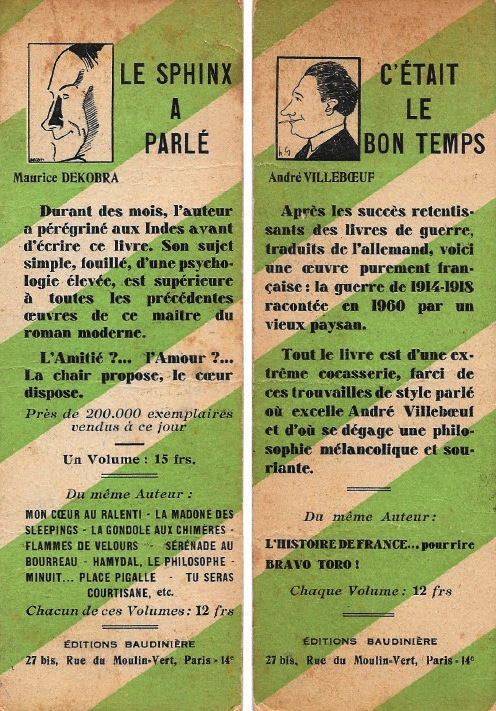 LE SPHINX A PARLÉ

Maurice DEKOBRA

Durant des mois, l'auteur a pérégriné aux Indes avant d'écrire ce livre. Son sujet simple, fouillé, d'une psychologie élevée, est supérieure à toutes les précédentes œuvres de ce maître du roman moderne.

L'Amitié ?... l'Amour ?... La chair propose, le cœur dispose.

Près de 200.000 exemplaires vendus à ce jour

Un Volume : 15 frs.

Du même Auteur :

MON CŒUR AU RALENTI - LA MADONE DES SLEEPINGS - LA GONDOLE AUX CHIMÈRES - FLAMMES DE VELOURS - SÉRÉNADE AU BOURREAU - HAMYDAL, LE PHILOSOPHE - MINUIT... PLACE PIGALLE - TU SERAS COURTISANE, etc.

Chacun de ces Volumes : 12 frs

ÉDITIONS BAUDINIÈRE
27 bis, Rue du Moulin-Vert, Paris - 14e

C'ÉTAIT LE BON TEMPS

André VILLEBŒUF

Après les succès retentissants des livres de guerre, traduits de l'allemand, voici une œuvre purement française : la guerre de 1914-1918 racontée en 1960 par un vieux paysan.

Tout le livre est d'une extrême cocasserie, farci de ces trouvailles de style parlé où excelle André Villebœuf et d'où se dégage une philosophie mélancolique et souriante.

Du même Auteur :

L'HISTOIRE DE FRANCE... pour rire
BRAVO TORO !

Chaque Volume : 12 frs

ÉDITIONS BAUDINIÈRE
27 bis, Rue du Moulin-Vert, Paris - 14e